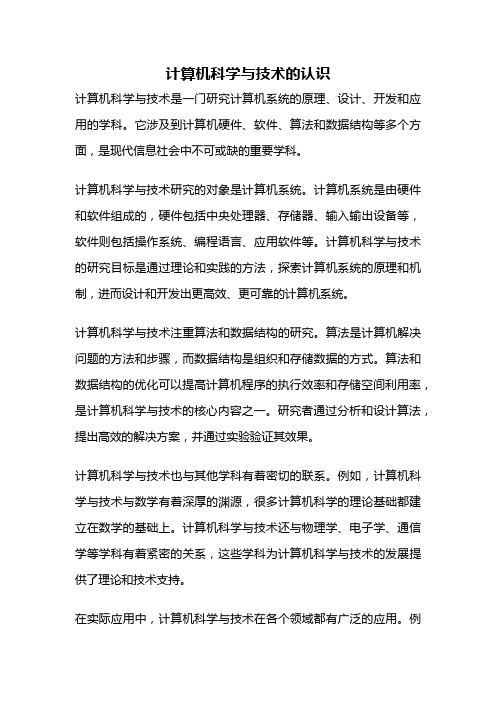 计算机科学与技术的认识

计算机科学与技术是一门研究计算机系统的原理、设计、开发和应用的学科。它涉及到计算机硬件、软件、算法和数据结构等多个方面，是现代信息社会中不可或缺的重要学科。

计算机科学与技术研究的对象是计算机系统。计算机系统是由硬件和软件组成的，硬件包括中央处理器、存储器、输入输出设备等，软件则包括操作系统、编程语言、应用软件等。计算机科学与技术的研究目标是通过理论和实践的方法，探索计算机系统的原理和机制，进而设计和开发出更高效、更可靠的计算机系统。

计算机科学与技术注重算法和数据结构的研究。算法是计算机解决问题的方法和步骤，而数据结构是组织和存储数据的方式。算法和数据结构的优化可以提高计算机程序的执行效率和存储空间利用率，是计算机科学与技术的核心内容之一。研究者通过分析和设计算法，提出高效的解决方案，并通过实验验证其效果。

计算机科学与技术也与其他学科有着密切的联系。例如，计算机科学与技术与数学有着深厚的渊源，很多计算机科学的理论基础都建立在数学的基础上。计算机科学与技术还与物理学、电子学、通信学等学科有着紧密的关系，这些学科为计算机科学与技术的发展提供了理论和技术支持。

在实际应用中，计算机科学与技术在各个领域都有广泛的应用。例